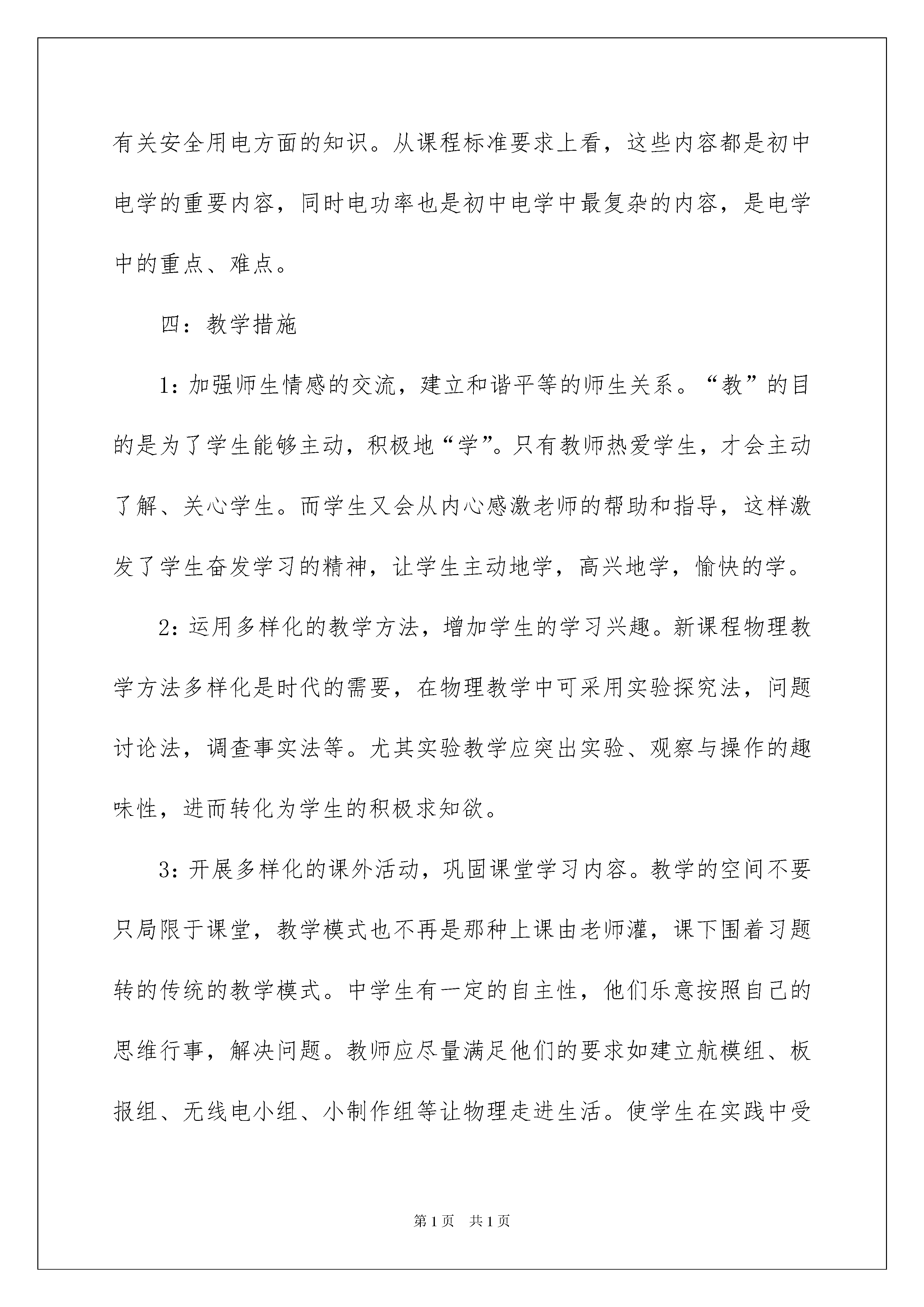 有关安全用电方面的知识。从课程标准要求上看，这些内容都是初中电学的重要内容，同时电功率也是初中电学中最复杂的内容，是电学中的重点、难点。

四：教学措施

1：加强师生情感的交流，建立和谐平等的师生关系。“教”的目的是为了学生能够主动，积极地“学”。只有教师热爱学生，才会主动了解、关心学生。而学生又会从内心感激老师的帮助和指导，这样激发了学生奋发学习的精神，让学生主动地学，高兴地学，愉快的学。

2：运用多样化的教学方法，增加学生的学习兴趣。新课程物理教学方法多样化是时代的需要，在物理教学中可采用实验探究法，问题讨论法，调查事实法等。尤其实验教学应突出实验、观察与操作的趣味性，进而转化为学生的积极求知欲。

3：开展多样化的课外活动，巩固课堂学习内容。教学的空间不要只局限于课堂，教学模式也不再是那种上课由老师灌，课下围着习题转的传统的教学模式。中学生有一定的自主性，他们乐意按照自己的思维行事，解决问题。教师应尽量满足他们的要求如建立航模组、板报组、无线电小组、小制作组等让物理走进生活。使学生在实践中受

第1页　共1页